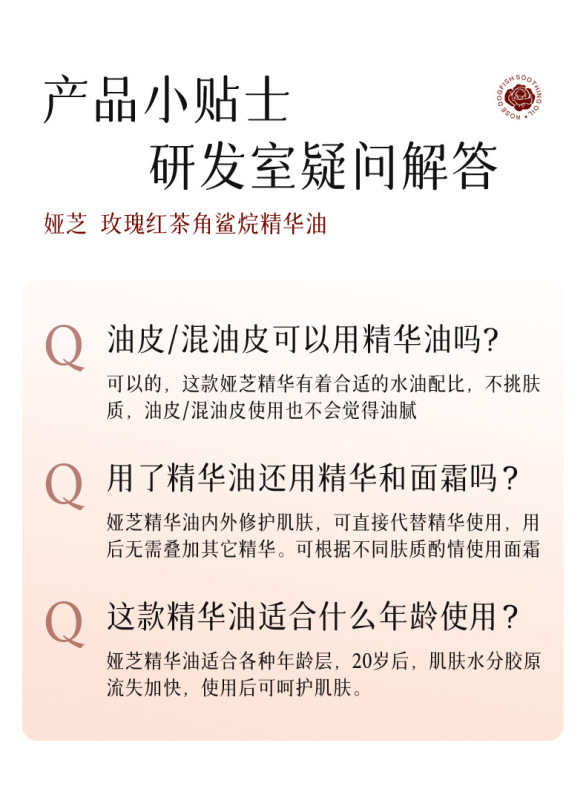 产品小贴士

研发室疑问解答

ROSE DOGFISH SOOTHING OIL

娅芝 玫瑰红茶角鲨烷精华油

Q 油皮/混油皮可以用精华油吗?

可以的，这款娅芝精华有着合适的水油配比，不挑肤质，油皮/混油皮使用也不会觉得油腻

Q 用了精华油还用精华和面霜吗？

娅芝精华油内外修护肌肤，可直接代替精华使用，用后无需叠加其它精华。可根据不同肤质酌情使用面霜

Q 这款精华油适合什么年龄使用？

娅芝精华油适合各种年龄层，20岁后，肌肤水分胶原流失加快，使用后可呵护肌肤。